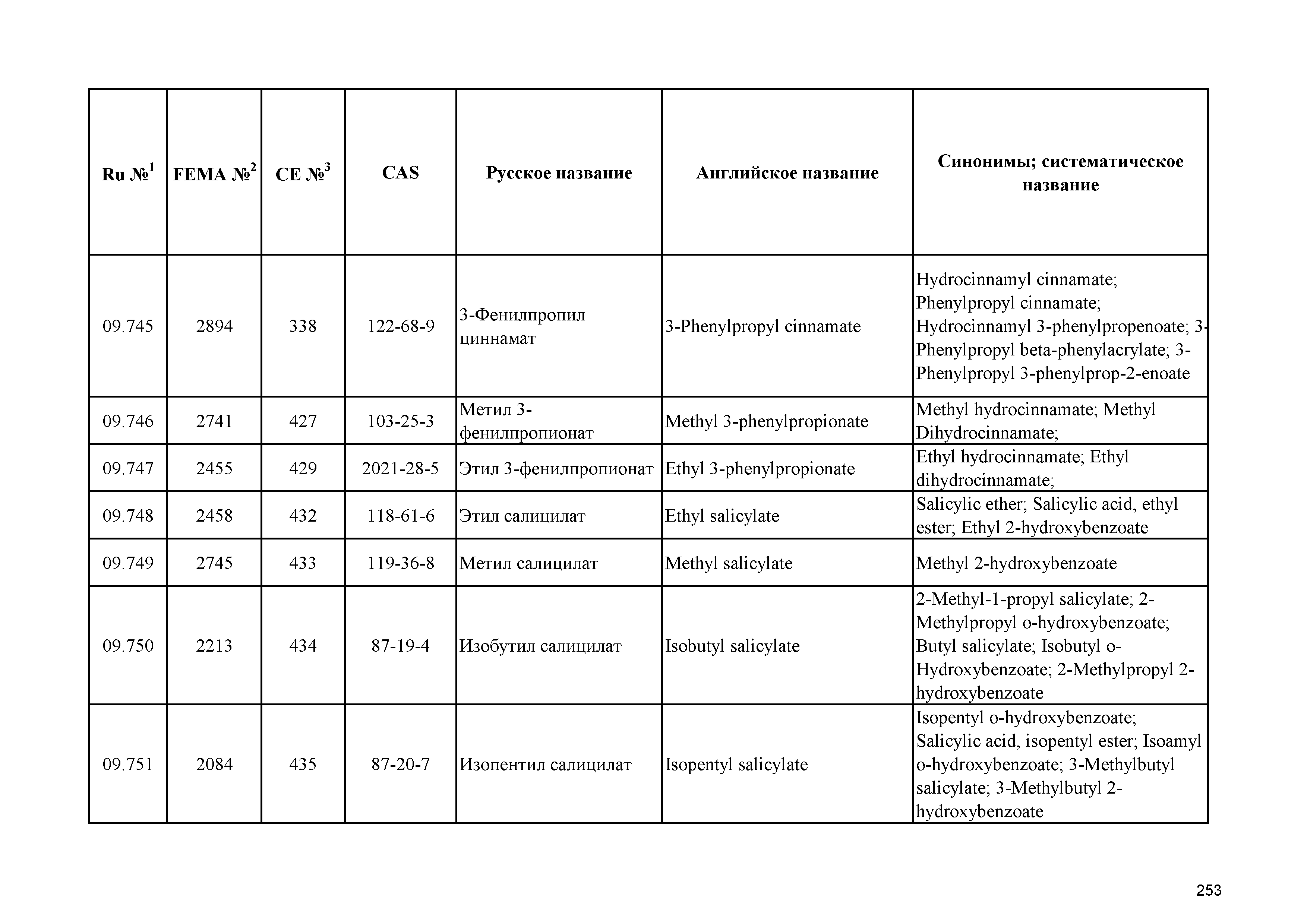 | Ru №$^1$ | FEMA №$^2$ | CE №$^3$ | CAS | Русское название | Английское название | Синонимы; систематическое название |
|---|---|---|---|---|---|---|
| 09.745 | 2894 | 338 | 122-68-9 | 3-Фенилпропил циннамат | 3-Phenylpropyl cinnamate | Hydrocinnamyl cinnamate; Phenylpropyl cinnamate; Hydrocinnamyl 3-phenylpropenoate; 3-Phenylpropyl beta-phenylacrylate; 3-Phenylpropyl 3-phenylprop-2-enoate |
| 09.746 | 2741 | 427 | 103-25-3 | Метил 3-фенилпропионат | Methyl 3-phenylpropionate | Methyl hydrocinnamate; Methyl Dihydrocinnamate; |
| 09.747 | 2455 | 429 | 2021-28-5 | Этил 3-фенилпропионат | Ethyl 3-phenylpropionate | Ethyl hydrocinnamate; Ethyl dihydrocinnamate; |
| 09.748 | 2458 | 432 | 118-61-6 | Этил салицилат | Ethyl salicylate | Salicylic ether; Salicylic acid, ethyl ester; Ethyl 2-hydroxybenzoate |
| 09.749 | 2745 | 433 | 119-36-8 | Метил салицилат | Methyl salicylate | Methyl 2-hydroxybenzoate |
| 09.750 | 2213 | 434 | 87-19-4 | Изобутил салицилат | Isobutyl salicylate | 2-Methyl-1-propyl salicylate; 2-Methylpropyl o-hydroxybenzoate; Butyl salicylate; Isobutyl o-Hydroxybenzoate; 2-Methylpropyl 2-hydroxybenzoate |
| 09.751 | 2084 | 435 | 87-20-7 | Изопентил салицилат | Isopentyl salicylate | Isopentyl o-hydroxybenzoate; Salicylic acid, isopentyl ester; Isoamyl o-hydroxybenzoate; 3-Methylbutyl salicylate; 3-Methylbutyl 2-hydroxybenzoate |

253